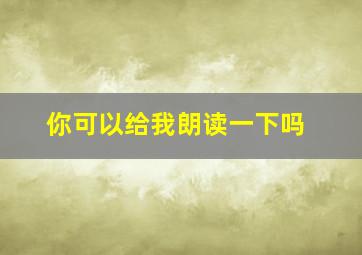 你可以给我朗读一下吗